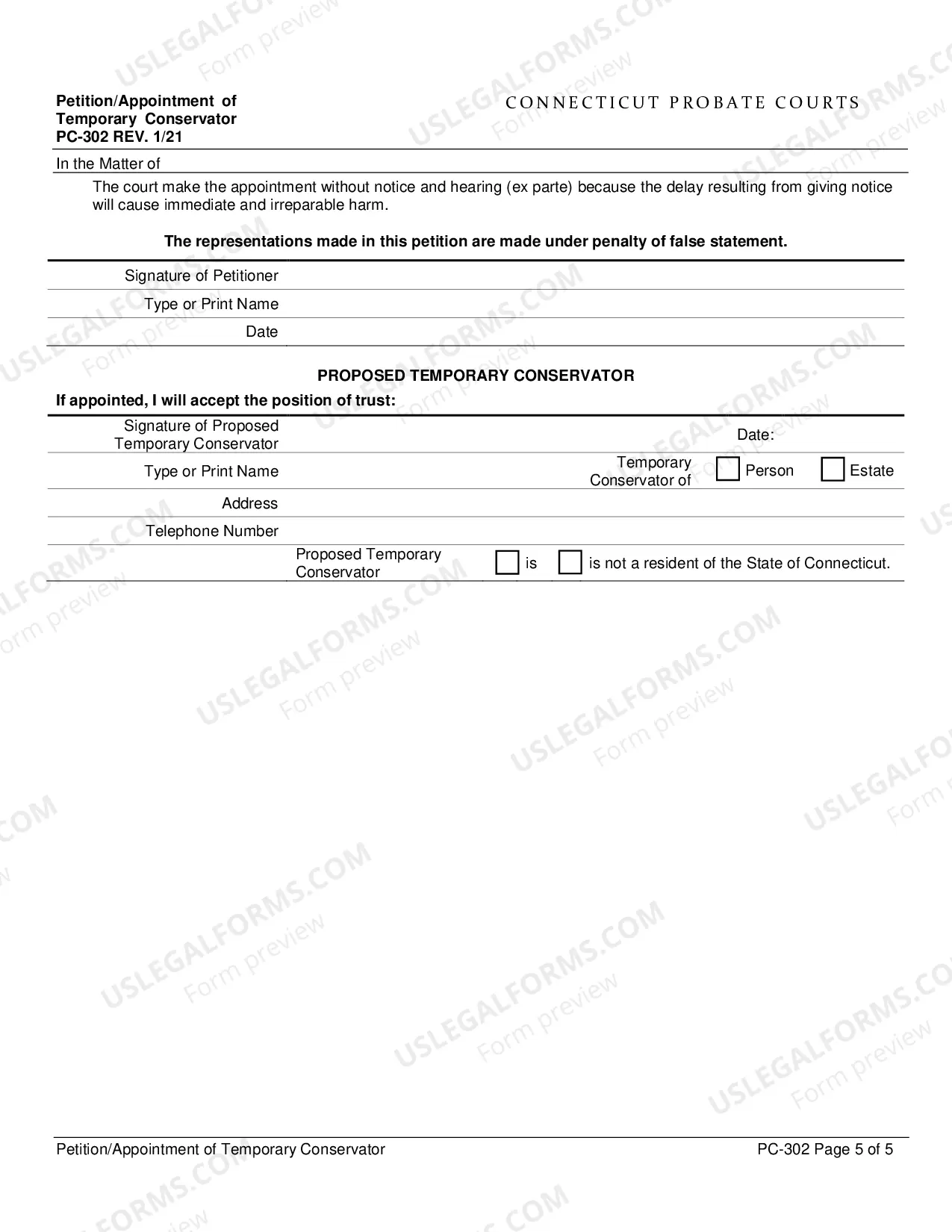 Petition/Appointment of
Temporary Conservator
PC-302 REV. 1/21

CONNECTICUT PROBATE COURTS

In the Matter of

The court make the appointment without notice and hearing (ex parte) because the delay resulting from giving notice will cause immediate and irreparable harm.

The representations made in this petition are made under penalty of false statement.

Signature of Petitioner
Type or Print Name
Date

PROPOSED TEMPORARY CONSERVATOR

If appointed, I will accept the position of trust:

Signature of Proposed Temporary Conservator
Date:
Type or Print Name
Temporary Conservator of ☐ Person ☐ Estate
Address
Telephone Number
Proposed Temporary Conservator ☐ is ☐ is not a resident of the State of Connecticut.

Petition/Appointment of Temporary Conservator
PC-302 Page 5 of 5

USLEGALFORMS.COM Form preview